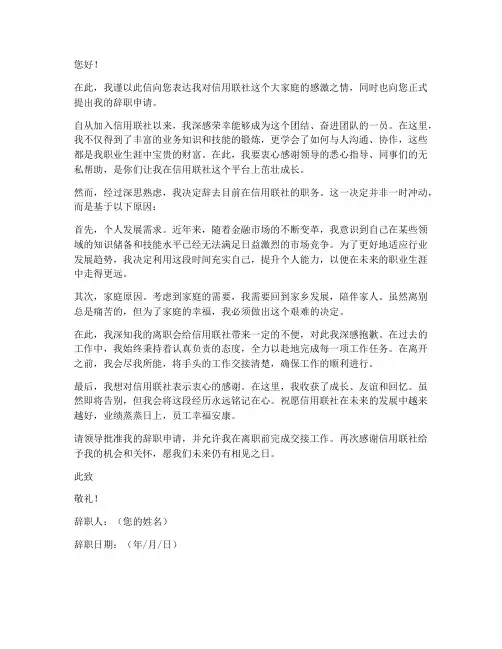 您好！

在此，我谨以此信向您表达我对信用联社这个大家庭的感激之情，同时也向您正式提出我的辞职申请。

自从加入信用联社以来，我深感荣幸能够成为这个团结、奋进团队的一员。在这里，我不仅得到了丰富的业务知识和技能的锻炼，更学会了如何与人沟通、协作，这些都是我职业生涯中宝贵的财富。在此，我要衷心感谢领导的悉心指导、同事们的无私帮助，是你们让我在信用联社这个平台上茁壮成长。

然而，经过深思熟虑，我决定辞去目前在信用联社的职务。这一决定并非一时冲动，而是基于以下原因：

首先，个人发展需求。近年来，随着金融市场的不断变革，我意识到自己在某些领域的知识储备和技能水平已经无法满足日益激烈的市场竞争。为了更好地适应行业发展趋势，我决定利用这段时间充实自己，提升个人能力，以便在未来的职业生涯中走得更远。

其次，家庭原因。考虑到家庭的需要，我需要回到家乡发展，陪伴家人。虽然离别总是痛苦的，但为了家庭的幸福，我必须做出这个艰难的决定。

在此，我深知我的离职会给信用联社带来一定的不便，对此我深感抱歉。在过去的工作中，我始终秉持着认真负责的态度，全力以赴地完成每一项工作任务。在离开之前，我会尽我所能，将手头的工作交接清楚，确保工作的顺利进行。

最后，我想对信用联社表示衷心的感谢。在这里，我收获了成长、友谊和回忆。虽然即将告别，但我会将这段经历永远铭记在心。祝愿信用联社在未来的发展中越来越好，业绩蒸蒸日上，员工幸福安康。

请领导批准我的辞职申请，并允许我在离职前完成交接工作。再次感谢信用联社给予我的机会和关怀，愿我们未来仍有相见之日。

此致

敬礼！

辞职人：（您的姓名）

辞职日期：（年/月/日）